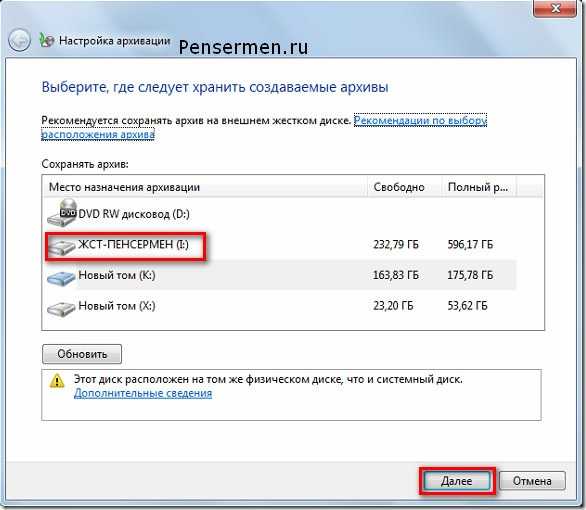 Настройка архивации

Pensermen.ru

Выберите, где следует хранить создаваемые архивы

Рекомендуется сохранять архив на внешнем жестком диске. Рекомендации по выбору расположения архива

Сохранять архив:

| Место назначения архивации | Свободно | Полный р... |
|---|---|---|
| DVD RW дисковод (D:) | | |
| ЖСТ-ПЕНСЕРМЕН (I:) | 232,79 ГБ | 596,17 ГБ |
| Новый том (K:) | 163,83 ГБ | 175,78 ГБ |
| Новый том (X:) | 23,20 ГБ | 53,62 ГБ |

Обновить

Этот диск расположен на том же физическом диске, что и системный диск.
Дополнительные сведения

Далее

Отмена